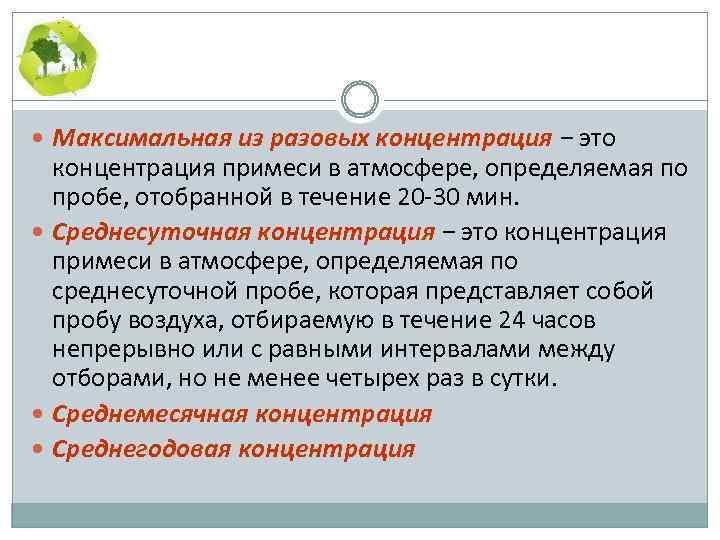 Максимальная из разовых концентрация – это концентрация примеси в атмосфере, определяемая по пробе, отобранной в течение 20-30 мин.

Среднесуточная концентрация – это концентрация примеси в атмосфере, определяемая по среднесуточной пробе, которая представляет собой пробу воздуха, отбираемую в течение 24 часов непрерывно или с равными интервалами между отборами, но не менее четырех раз в сутки.

Среднемесячная концентрация

Среднегодовая концентрация